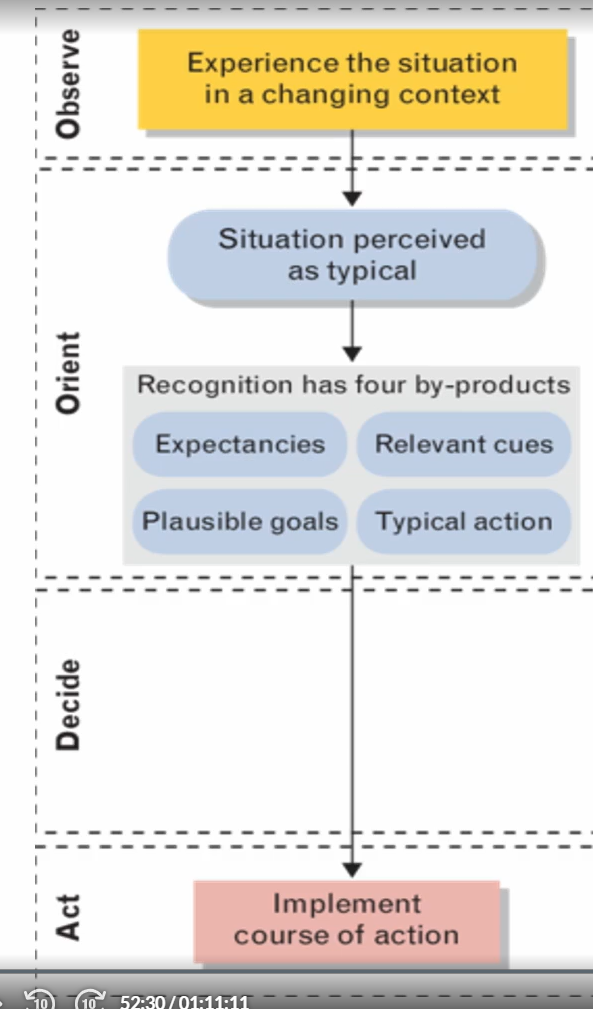 Observe

Experience the situation in a changing context

Orient

Situation perceived as typical

Recognition has four by-products

Expectancies

Relevant cues

Plausible goals

Typical action

Decide

Act

Implement course of action

10 10 52:30 / 01:11:11